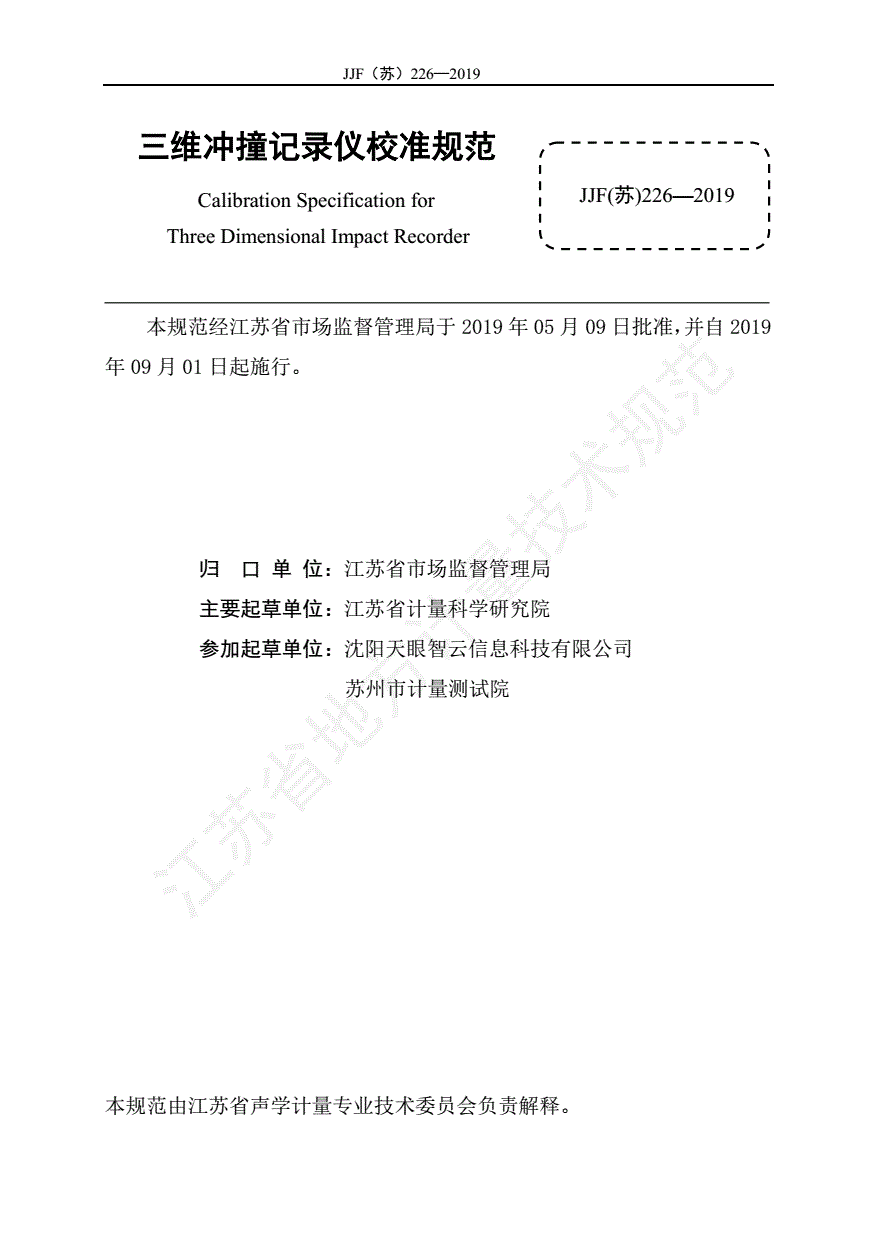 JJF（苏）226—2019

三维冲撞记录仪校准规范

Calibration Specification for
Three Dimensional Impact Recorder

JJF(苏)226—2019

本规范经江苏省市场监督管理局于 2019 年 05 月 09 日批准，并自 2019 年 09 月 01 日起施行。

归　口　单　位：江苏省市场监督管理局
主要起草单位：江苏省计量科学研究院
参加起草单位：沈阳天眼智云信息科技有限公司
苏州市计量测试院

江苏省地方计量技术规范

本规范由江苏省声学计量专业技术委员会负责解释。